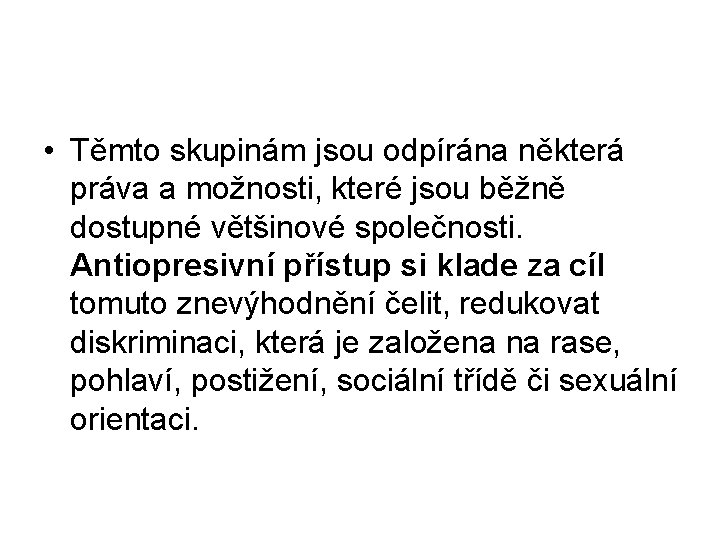 • Těmto skupinám jsou odpírána některá práva a možnosti, které jsou běžně dostupné většinové společnosti. Antiopresivní přístup si klade za cíl tomuto znevýhodnění čelit, redukovat diskriminaci, která je založena na rase, pohlaví, postižení, sociální třídě či sexuální orientaci.